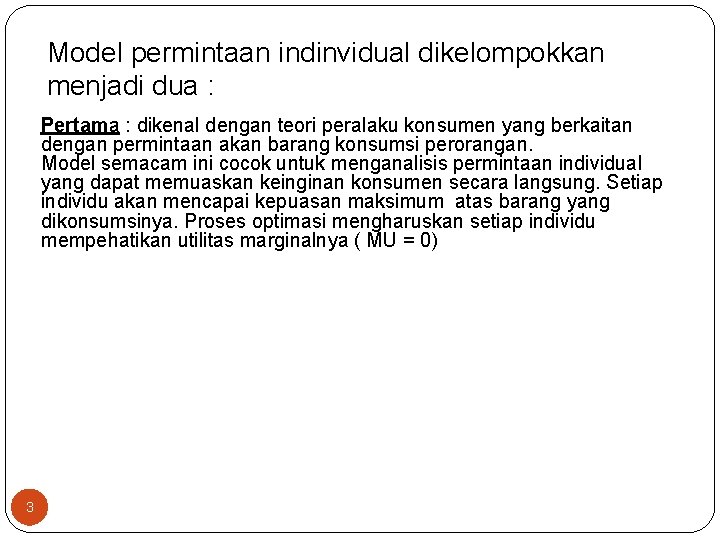 Model permintaan indinvidual dikelompokkan menjadi dua :

Pertama : dikenal dengan teori peralaku konsumen yang berkaitan dengan permintaan akan barang konsumsi perorangan.
Model semacam ini cocok untuk menganalisis permintaan individual yang dapat memuaskan keinginan konsumen secara langsung. Setiap individu akan mencapai kepuasan maksimum atas barang yang dikonsumsinya. Proses optimasi mengharuskan setiap individu mempehatikan utilitas marginalnya ( MU = 0)

3